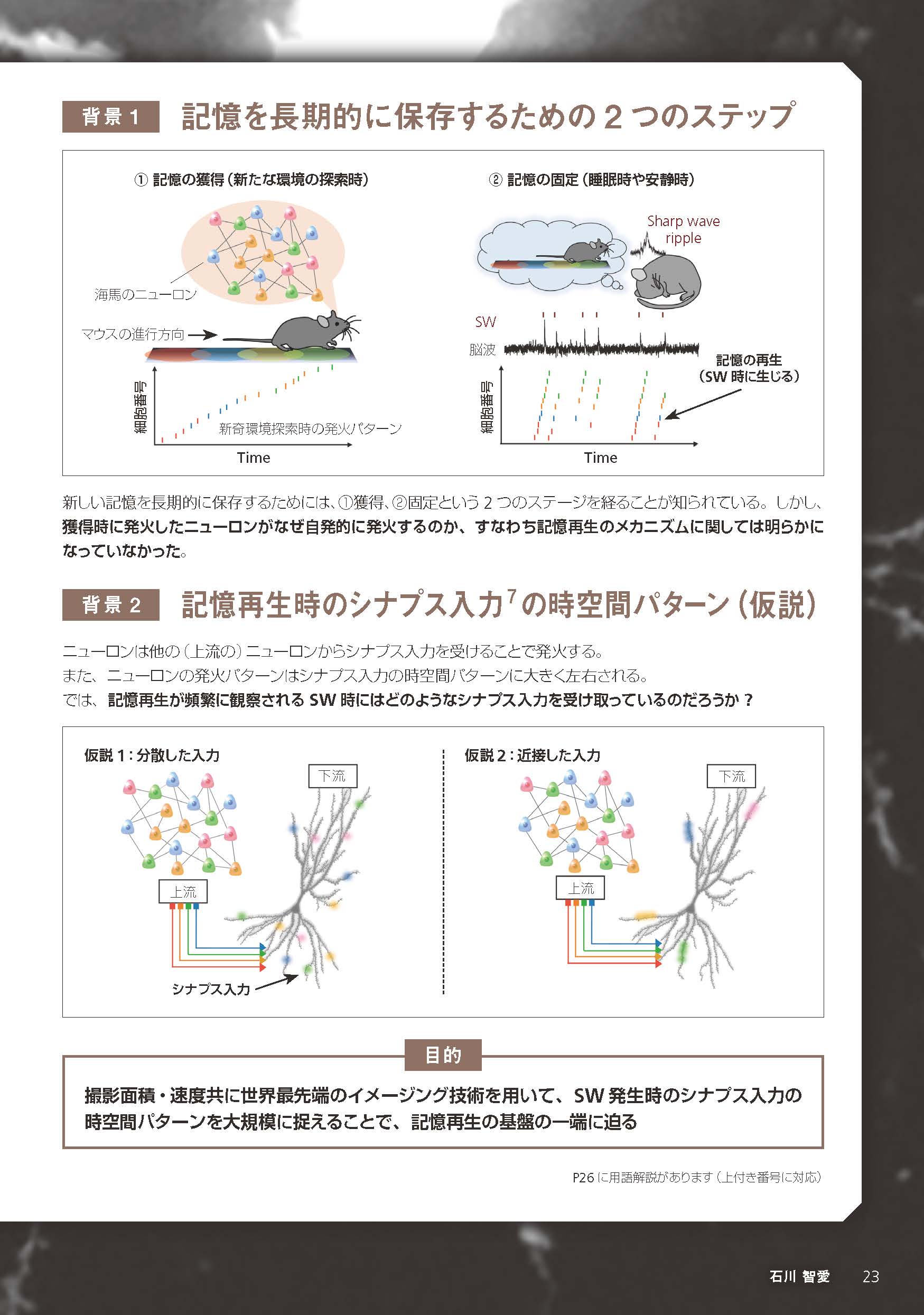 背景 1　記憶を長期的に保存するための 2 つのステップ

① 記憶の獲得（新たな環境の探索時）

海馬のニューロン

マウスの進行方向

細胞番号

新奇環境探索時の発火パターン

Time

② 記憶の固定（睡眠時や安静時）

Sharp wave ripple

SW

脳波

記憶の再生（SW 時に生じる）

細胞番号

Time

新しい記憶を長期的に保存するためには、①獲得、②固定という 2 つのステージを経ることが知られている。しかし、獲得時に発火したニューロンがなぜ自発的に発火するのか、すなわち記憶再生のメカニズムに関しては明らかになっていなかった。

背景 2　記憶再生時のシナプス入力$^7$の時空間パターン（仮説）

ニューロンは他の（上流の）ニューロンからシナプス入力を受けることで発火する。
また、ニューロンの発火パターンはシナプス入力の時空間パターンに大きく左右される。
では、記憶再生が頻繁に観察される SW 時にはどのようなシナプス入力を受け取っているのだろうか？

仮説 1：分散した入力

下流

上流

シナプス入力

仮説 2：近接した入力

下流

上流

目的

撮影面積・速度共に世界最先端のイメージング技術を用いて、SW 発生時のシナプス入力の時空間パターンを大規模に捉えることで、記憶再生の基盤の一端に迫る

P26 に用語解説があります（上付き番号に対応）

石川 智愛　23